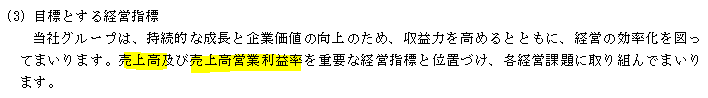 (3) 目標とする経営指標

当社グループは、持続的な成長と企業価値の向上のため、収益力を高めるとともに、経営の効率化を図ってまいります。売上高及び売上高営業利益率を重要な経営指標と位置づけ、各経営課題に取り組んでまいります。